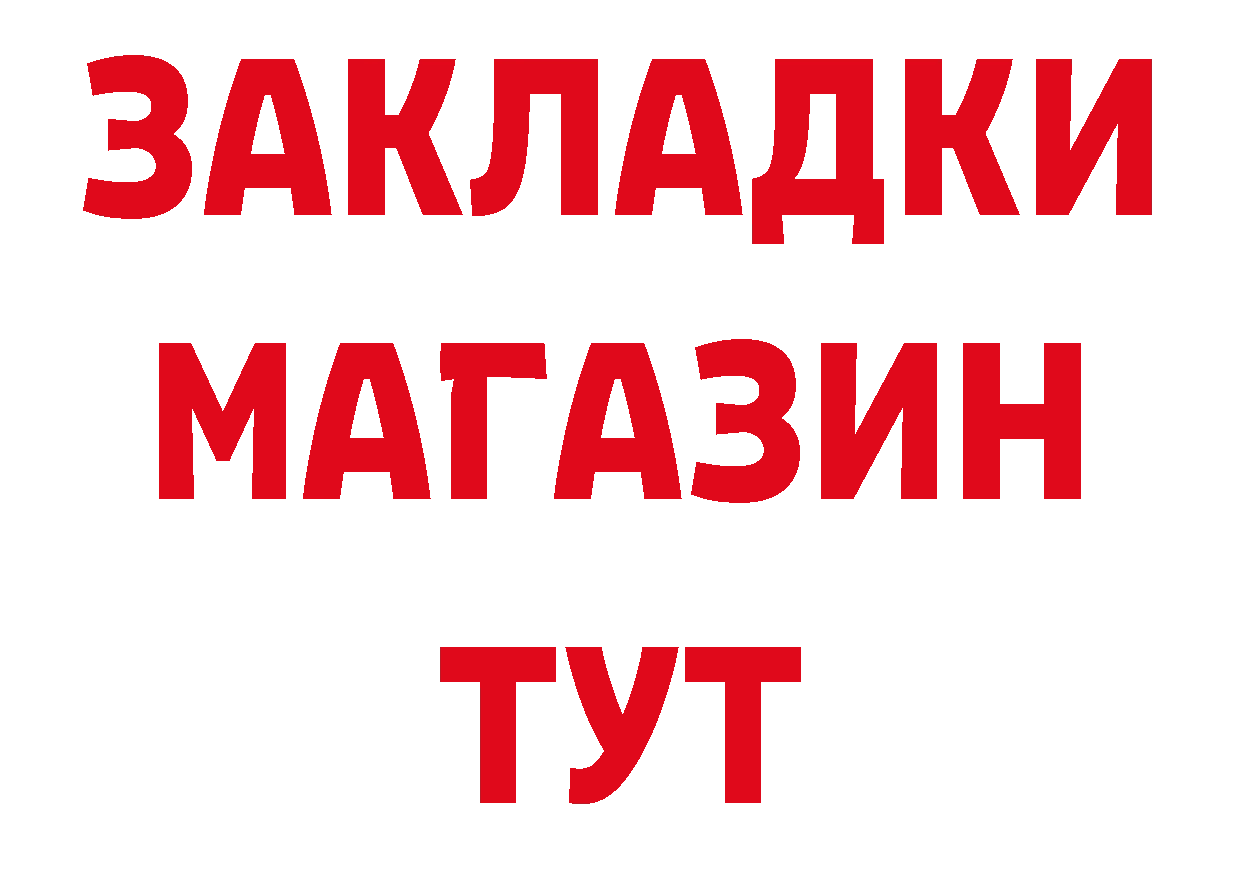 ЗАКЛАДКИ
МАГАЗИН
ТУТ